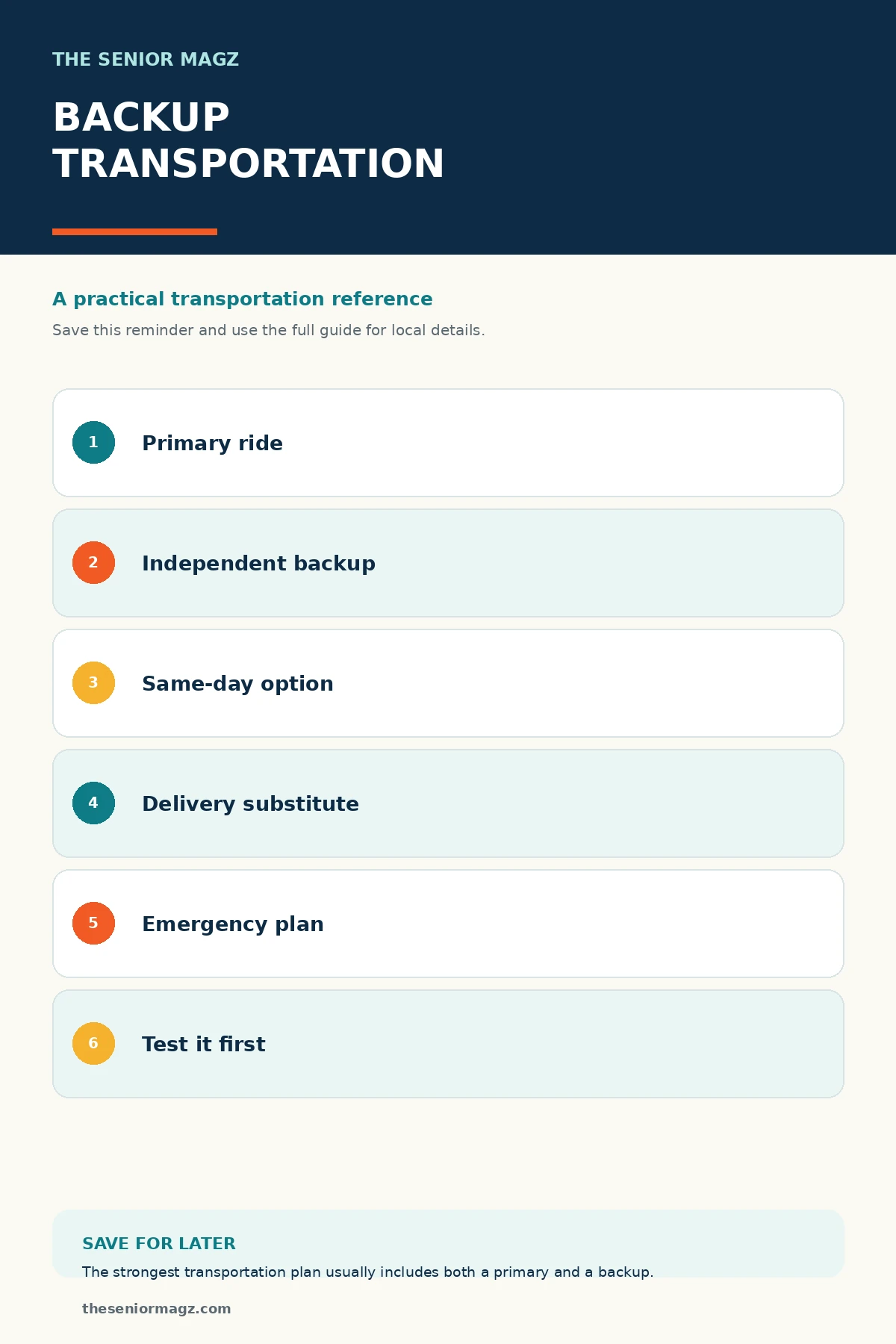 THE SENIOR MAGZ

BACKUP TRANSPORTATION

A practical transportation reference

Save this reminder and use the full guide for local details.

1 Primary ride

2 Independent backup

3 Same-day option

4 Delivery substitute

5 Emergency plan

6 Test it first

SAVE FOR LATER

The strongest transportation plan usually includes both a primary and a backup.

theseniormagz.com